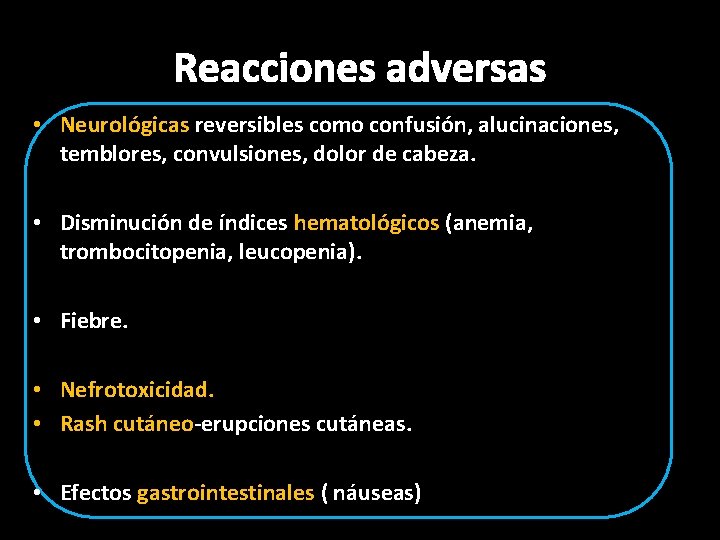 Reacciones adversas

• Neurológicas reversibles como confusión, alucinaciones, temblores, convulsiones, dolor de cabeza.

• Disminución de índices hematológicos (anemia, trombocitopenia, leucopenia).

• Fiebre.

• Nefrotoxicidad.
• Rash cutáneo-erupciones cutáneas.

• Efectos gastrointestinales ( náuseas)